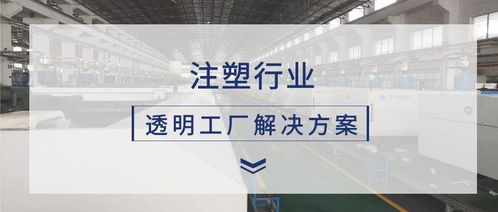 注塑行业

透明工厂解决方案